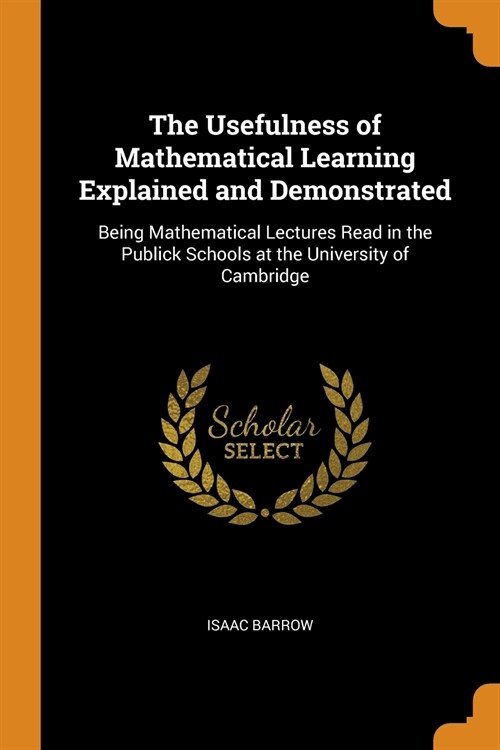 The Usefulness of Mathematical Learning Explained and Demonstrated

Being Mathematical Lectures Read in the Publick Schools at the University of Cambridge

Scholar SELECT

ISAAC BARROW